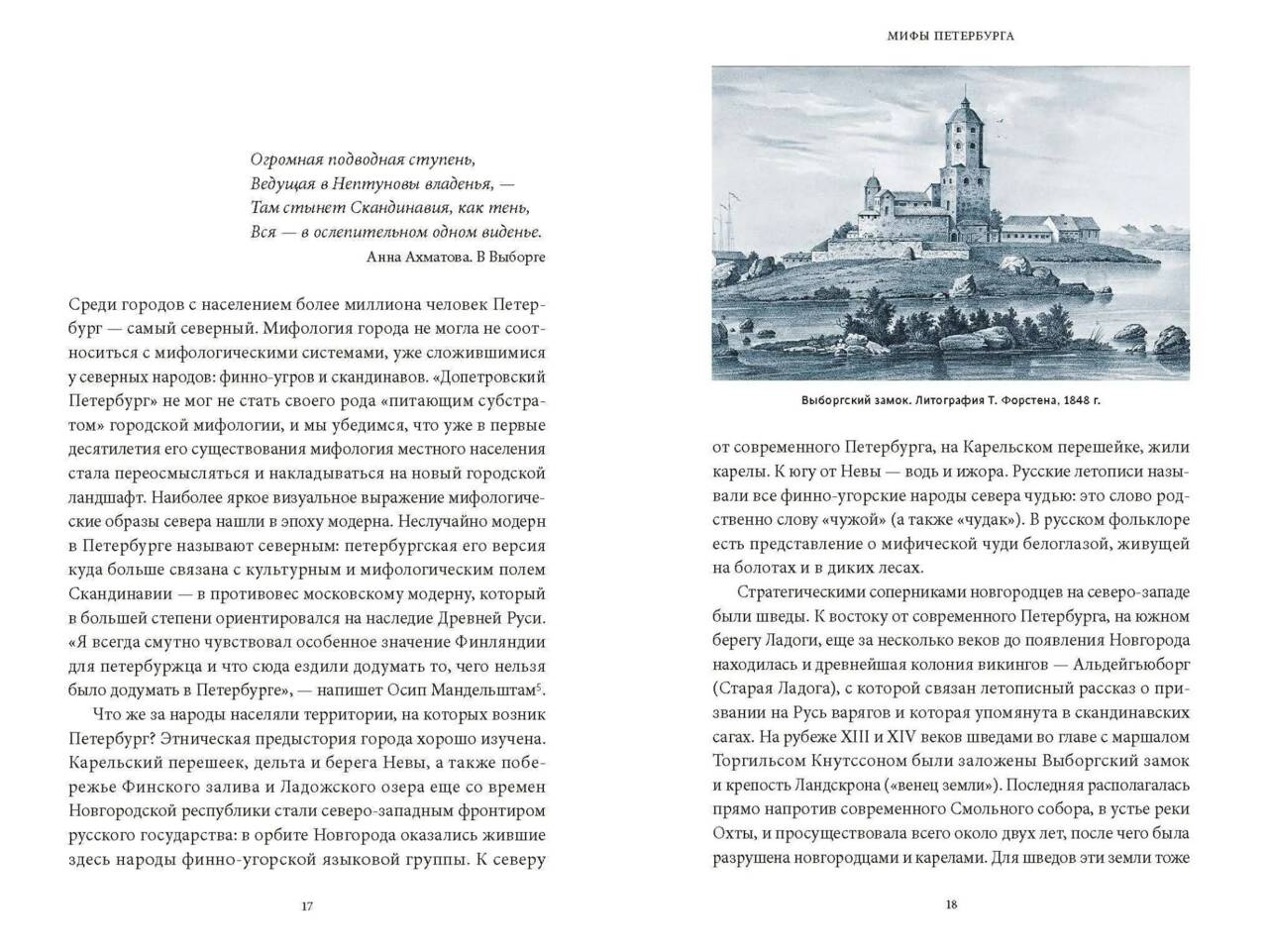 Огромная подводная ступень,
Ведущая в Нептуновы владенья, —
Там стынет Скандинавия, как тень,
Вся — в ослепительном одном виденье.
Анна Ахматова. В Выборге

Среди городов с населением более миллиона человек Петербург — самый северный. Мифология города не могла не соотноситься с мифологическими системами, уже сложившимися у северных народов: финно-угров и скандинавов. «Допетровский Петербург» не мог не стать своего рода «питающим субстратом» городской мифологии, и мы убедимся, что уже в первые десятилетия его существования мифология местного населения стала переосмысляться и накладываться на новый городской ландшафт. Наиболее яркое визуальное выражение мифологические образы севера нашли в эпоху модерна. Неслучайно модерн в Петербурге называют северным: петербургская его версия куда больше связана с культурным и мифологическим полем Скандинавии — в противовес московскому модерну, который в большей степени ориентировался на наследие Древней Руси. «Я всегда смутно чувствовал особенное значение Финляндии для петербуржца и что сюда ездили додумать то, чего нельзя было додумать в Петербурге», — напишет Осип Мандельштам$^5$.

Что же за народы населяли территории, на которых возник Петербург? Этническая предыстория города хорошо изучена. Карельский перешеек, дельта и берега Невы, а также побережье Финского залива и Ладожского озера еще со времен Новгородской республики стали северо-западным фронтиром русского государства: в орбите Новгорода оказались жившие здесь народы финно-угорской языковой группы. К северу

17

МИФЫ ПЕТЕРБУРГА

Выборгский замок. Литография Т. Форстена, 1848 г.

от современного Петербурга, на Карельском перешейке, жили карелы. К югу от Невы — водь и ижора. Русские летописи называли все финно-угорские народы севера чудью: это слово родственно слову «чужой» (а также «чудак»). В русском фольклоре есть представление о мифической чуди белоглазой, живущей на болотах и в диких лесах.

Стратегическими соперниками новгородцев на северо-западе были шведы. К востоку от современного Петербурга, на южном берегу Ладоги, еще за несколько веков до появления Новгорода находилась и древнейшая колония викингов — Альдейгьюборг (Старая Ладога), с которой связан летописный рассказ о призвании на Русь варягов и которая упомянута в скандинавских сагах. На рубеже XIII и XIV веков шведами во главе с маршалом Торгильсом Кнутссоном были заложены Выборгский замок и крепость Ландскрона («венец земли»). Последняя располагалась прямо напротив современного Смольного собора, в устье реки Охты, и просуществовала всего около двух лет, после чего была разрушена новгородцами и карелами. Для шведов эти земли тоже

18